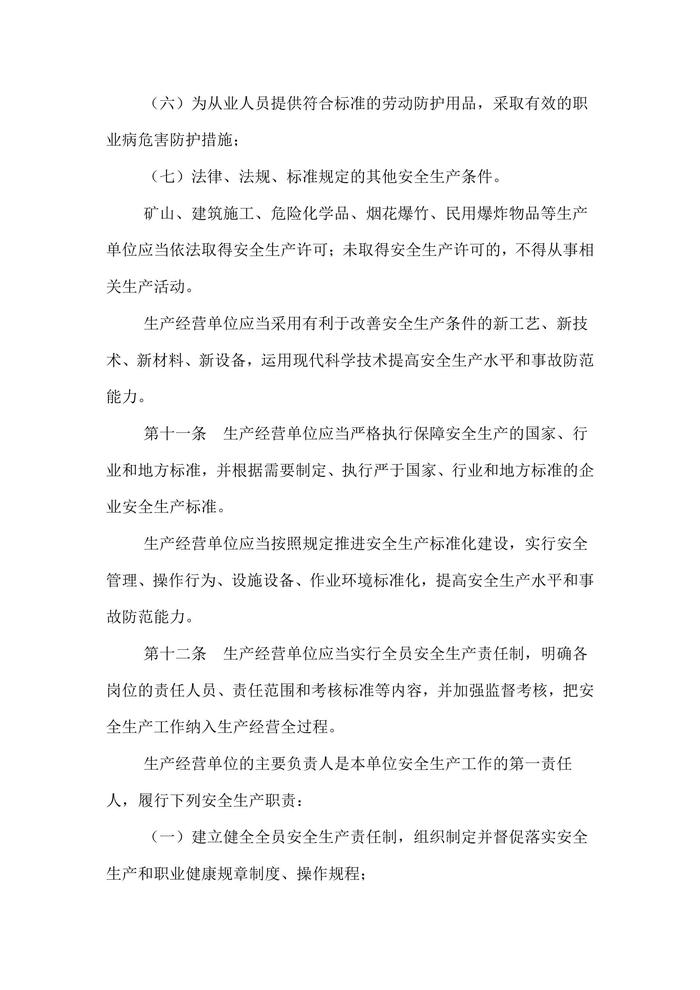 （六）为从业人员提供符合标准的劳动防护用品，采取有效的职业病危害防护措施；

（七）法律、法规、标准规定的其他安全生产条件。

矿山、建筑施工、危险化学品、烟花爆竹、民用爆炸物品等生产单位应当依法取得安全生产许可；未取得安全生产许可的，不得从事相关生产活动。

生产经营单位应当采用有利于改善安全生产条件的新工艺、新技术、新材料、新设备，运用现代科学技术提高安全生产水平和事故防范能力。

第十一条　生产经营单位应当严格执行保障安全生产的国家、行业和地方标准，并根据需要制定、执行严于国家、行业和地方标准的企业安全生产标准。

生产经营单位应当按照规定推进安全生产标准化建设，实行安全管理、操作行为、设施设备、作业环境标准化，提高安全生产水平和事故防范能力。

第十二条　生产经营单位应当实行全员安全生产责任制，明确各岗位的责任人员、责任范围和考核标准等内容，并加强监督考核，把安全生产工作纳入生产经营全过程。

生产经营单位的主要负责人是本单位安全生产工作的第一责任人，履行下列安全生产职责：

（一）建立健全全员安全生产责任制，组织制定并督促落实安全生产和职业健康规章制度、操作规程；